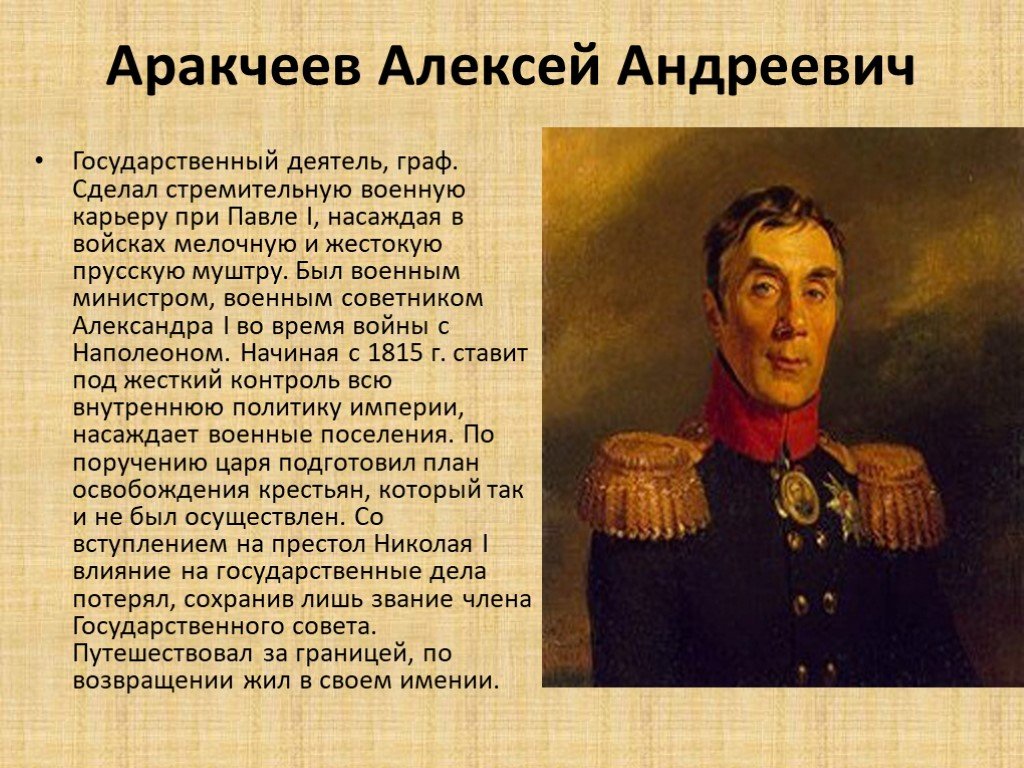 Аракчеев Алексей Андреевич

• Государственный деятель, граф. Сделал стремительную военную карьеру при Павле I, насаждая в войсках мелочную и жестокую прусскую муштру. Был военным министром, военным советником Александра I во время войны с Наполеоном. Начиная с 1815 г. ставит под жесткий контроль всю внутреннюю политику империи, насаждает военные поселения. По поручению царя подготовил план освобождения крестьян, который так и не был осуществлен. Со вступлением на престол Николая I влияние на государственные дела потерял, сохранив лишь звание члена Государственного совета. Путешествовал за границей, по возвращении жил в своем имении.